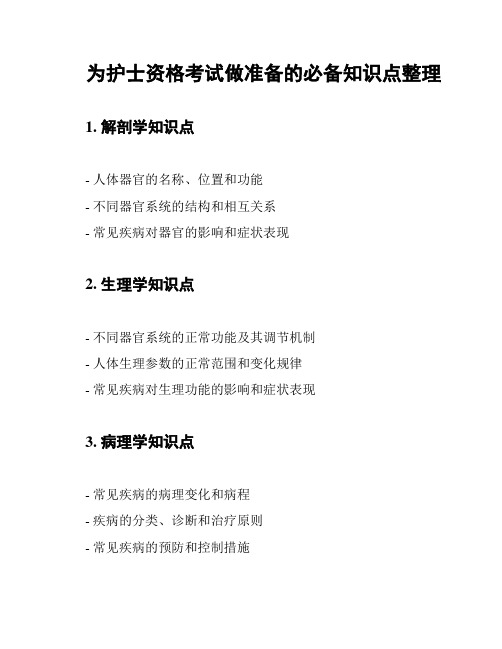 为护士资格考试做准备的必备知识点整理

1. 解剖学知识点

- 人体器官的名称、位置和功能

- 不同器官系统的结构和相互关系

- 常见疾病对器官的影响和症状表现

2. 生理学知识点

- 不同器官系统的正常功能及其调节机制

- 人体生理参数的正常范围和变化规律

- 常见疾病对生理功能的影响和症状表现

3. 病理学知识点

- 常见疾病的病理变化和病程

- 疾病的分类、诊断和治疗原则

- 常见疾病的预防和控制措施